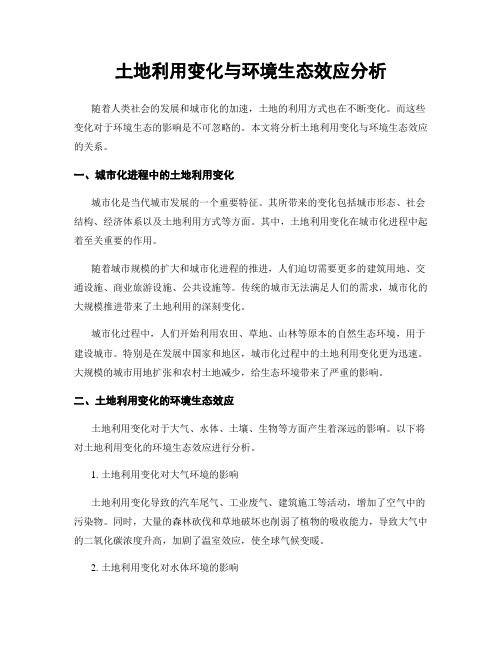 土地利用变化与环境生态效应分析

随着人类社会的发展和城市化的加速，土地的利用方式也在不断变化。而这些变化对于环境生态的影响是不可忽略的。本文将分析土地利用变化与环境生态效应的关系。

一、城市化进程中的土地利用变化

城市化是当代城市发展的一个重要特征。其所带来的变化包括城市形态、社会结构、经济体系以及土地利用方式等方面。其中，土地利用变化在城市化进程中起着至关重要的作用。

随着城市规模的扩大和城市化进程的推进，人们迫切需要更多的建筑用地、交通设施、商业旅游设施、公共设施等。传统的城市无法满足人们的需求，城市化的大规模推进带来了土地利用的深刻变化。

城市化过程中，人们开始利用农田、草地、山林等原本的自然生态环境，用于建设城市。特别是在发展中国家和地区，城市化过程中的土地利用变化更为迅速。大规模的城市用地扩张和农村土地减少，给生态环境带来了严重的影响。

二、土地利用变化的环境生态效应

土地利用变化对于大气、水体、土壤、生物等方面产生着深远的影响。以下将对土地利用变化的环境生态效应进行分析。

1. 土地利用变化对大气环境的影响

土地利用变化导致的汽车尾气、工业废气、建筑施工等活动，增加了空气中的污染物。同时，大量的森林砍伐和草地破坏也削弱了植物的吸收能力，导致大气中的二氧化碳浓度升高，加剧了温室效应，使全球气候变暖。

2. 土地利用变化对水体环境的影响